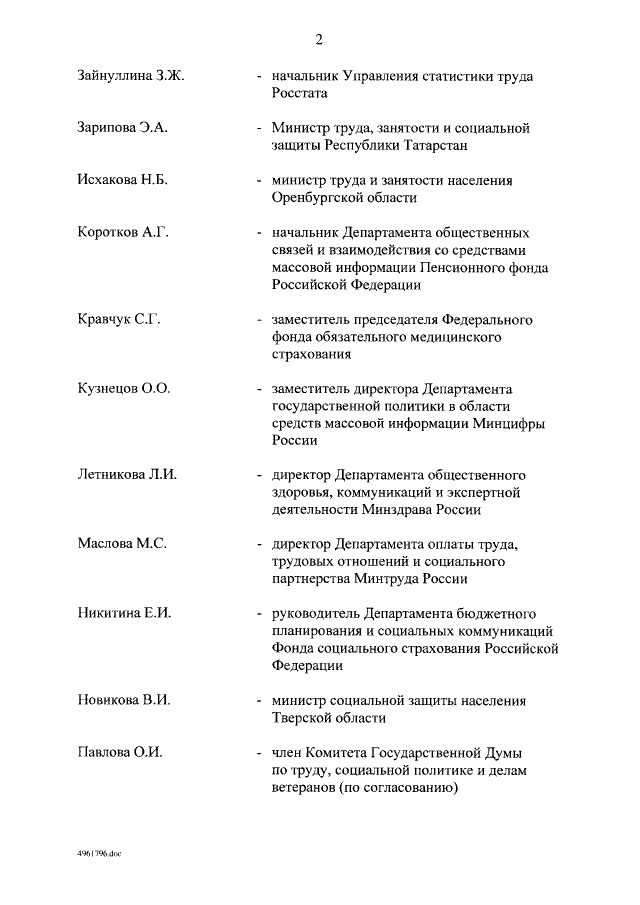 2

Зайнуллина З.Ж. - начальник Управления статистики труда Росстата

Зарипова Э.А. - Министр труда, занятости и социальной защиты Республики Татарстан

Исхакова Н.Б. - министр труда и занятости населения Оренбургской области

Коротков А.Г. - начальник Департамента общественных связей и взаимодействия со средствами массовой информации Пенсионного фонда Российской Федерации

Кравчук С.Г. - заместитель председателя Федерального фонда обязательного медицинского страхования

Кузнецов О.О. - заместитель директора Департамента государственной политики в области средств массовой информации Минцифры России

Летникова Л.И. - директор Департамента общественного здоровья, коммуникаций и экспертной деятельности Минздрава России

Маслова М.С. - директор Департамента оплаты труда, трудовых отношений и социального партнерства Минтруда России

Никитина Е.И. - руководитель Департамента бюджетного планирования и социальных коммуникаций Фонда социального страхования Российской Федерации

Новикова В.И. - министр социальной защиты населения Тверской области

Павлова О.И. - член Комитета Государственной Думы по труду, социальной политике и делам ветеранов (по согласованию)

4961796.doc